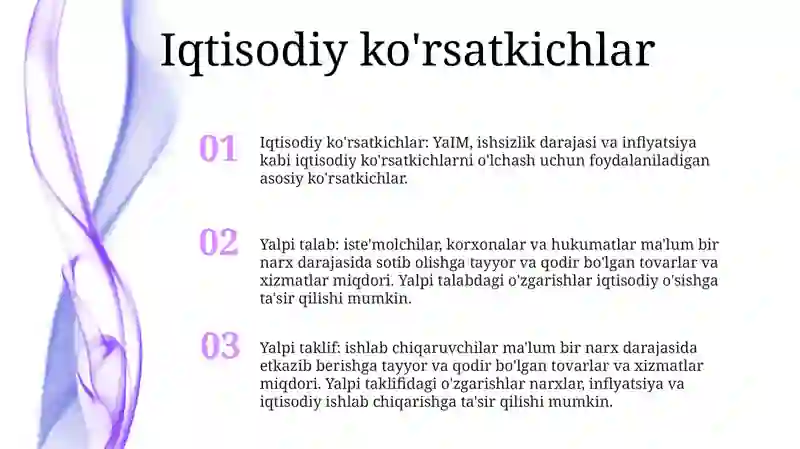 Iqtisodiy ko'rsatkichlar

01

Iqtisodiy ko'rsatkichlar: YaIM, ishsizlik darajasi va inflyatsiya kabi iqtisodiy ko'rsatkichlarni o'lchash uchun foydalaniladigan asosiy ko'rsatkichlar.

02

Yalpi talab: iste'molchilar, korxonalar va hukumatlar ma'lum bir narx darajasida sotib olishga tayyor va qodir bo'lgan tovarlar va xizmatlar miqdori. Yalpi talabdagi o'zgarishlar iqtisodiy o'sishga ta'sir qilishi mumkin.

03

Yalpi taklif: ishlab chiqaruvchilar ma'lum bir narx darajasida etkazib berishga tayyor va qodir bo'lgan tovarlar va xizmatlar miqdori. Yalpi taklifidagi o'zgarishlar narxlar, inflyatsiya va iqtisodiy ishlab chiqarishga ta'sir qilishi mumkin.